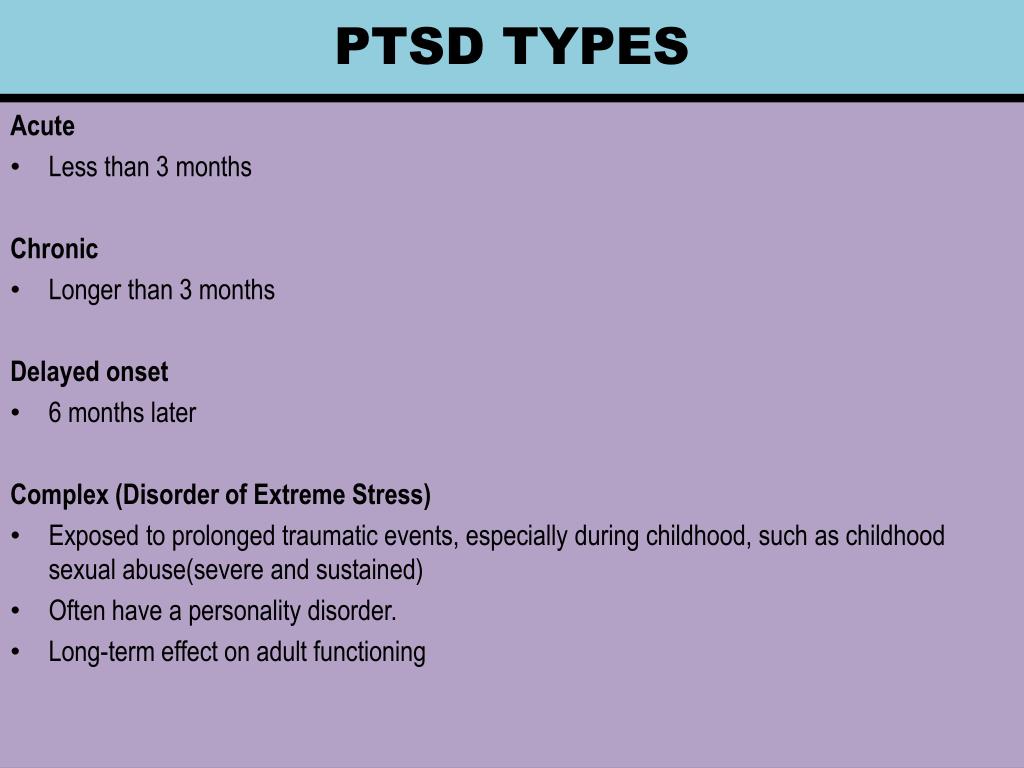 PTSD TYPES

Acute
• Less than 3 months

Chronic
• Longer than 3 months

Delayed onset
• 6 months later

Complex (Disorder of Extreme Stress)
• Exposed to prolonged traumatic events, especially during childhood, such as childhood sexual abuse(severe and sustained)
• Often have a personality disorder.
• Long-term effect on adult functioning